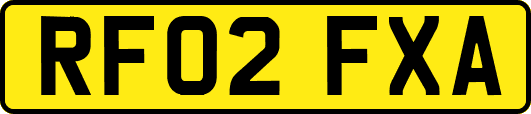 RF02 FXA